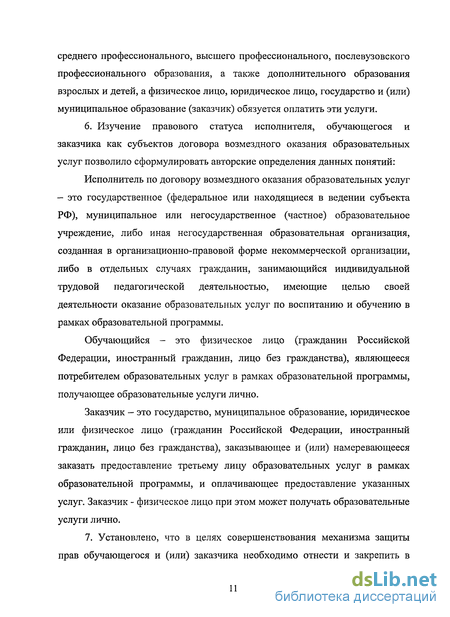 среднего профессионального, высшего профессионального, послевузовского профессионального образования, а также дополнительного образования взрослых и детей, а физическое лицо, юридическое лицо, государство и (или) муниципальное образование (заказчик) обязуется оплатить эти услуги.

6. Изучение правового статуса исполнителя, обучающегося и заказчика как субъектов договора возмездного оказания образовательных услуг позволило сформулировать авторские определения данных понятий:

Исполнитель по договору возмездного оказания образовательных услуг – это государственное (федеральное или находящиеся в ведении субъекта РФ), муниципальное или негосударственное (частное) образовательное учреждение, либо иная негосударственная образовательная организация, созданная в организационно-правовой форме некоммерческой организации, либо в отдельных случаях гражданин, занимающийся индивидуальной трудовой педагогической деятельностью, имеющие целью своей деятельности оказание образовательных услуг по воспитанию и обучению в рамках образовательной программы.

Обучающийся – это физическое лицо (гражданин Российской Федерации, иностранный гражданин, лицо без гражданства), являющееся потребителем образовательных услуг в рамках образовательной программы, получающее образовательные услуги лично.

Заказчик – это государство, муниципальное образование, юридическое или физическое лицо (гражданин Российской Федерации, иностранный гражданин, лицо без гражданства), заказывающее и (или) намеревающееся заказать предоставление третьему лицу образовательных услуг в рамках образовательной программы, и оплачивающее предоставление указанных услуг. Заказчик - физическое лицо при этом может получать образовательные услуги лично.

7. Установлено, что в целях совершенствования механизма защиты прав обучающегося и (или) заказчика необходимо отнести и закрепить в

11

dsLib.net
библиотека диссертаций